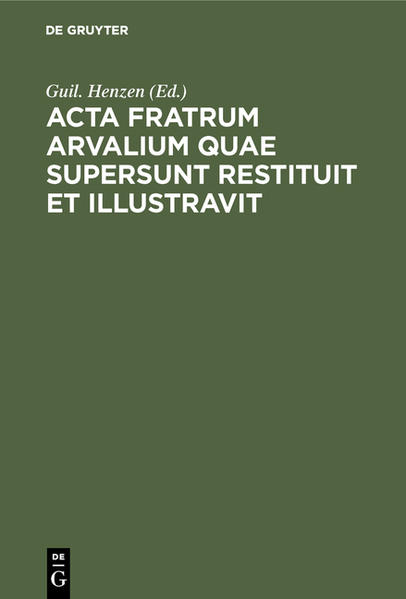 DE GRUYTER

Guil. Henzen (Ed.)

ACTA FRATRUM ARVALIUM QUAE SUPERSUNT RESTITUIT ET ILLUSTRAVIT

DE G